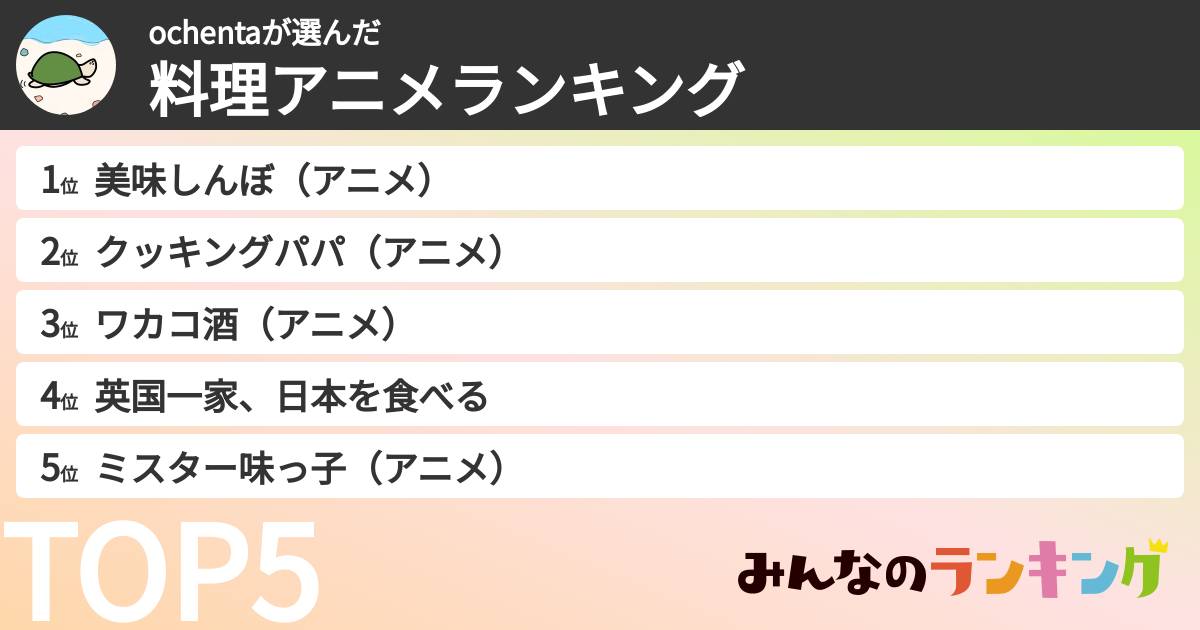 ochentaが選んだ
料理アニメランキング

1位 美味しんぼ（アニメ）
2位 クッキングパパ（アニメ）
3位 ワカコ酒（アニメ）
4位 英国一家、日本を食べる
5位 ミスター味っ子（アニメ）

TOP5

みんなのランキング